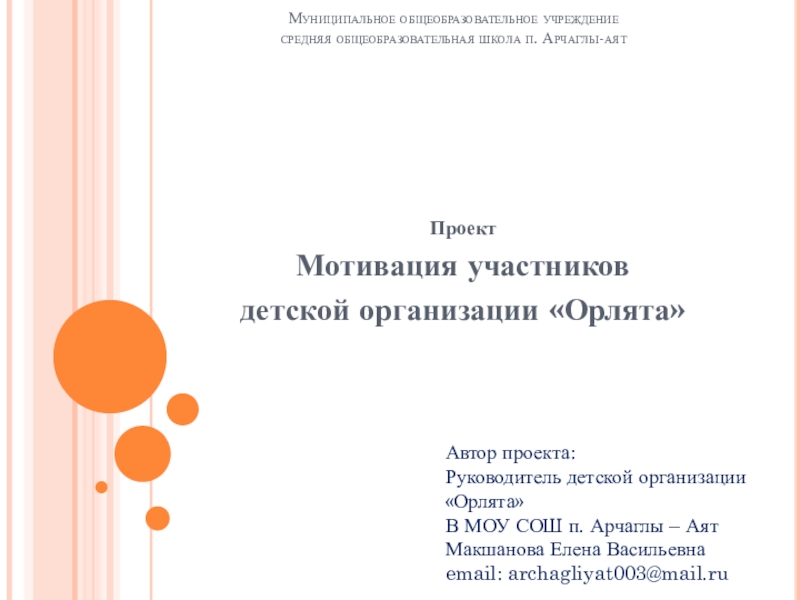 Муниципальное общеобразовательное учреждение средняя общеобразовательная школа п. Арчаглы-аят

Проект

Мотивация участников детской организации «Орлята»

Автор проекта:
Руководитель детской организации «Орлята»
В МОУ СОШ п. Арчаглы – Аят
Макшанова Елена Васильевна
email: archagliyat003@mail.ru